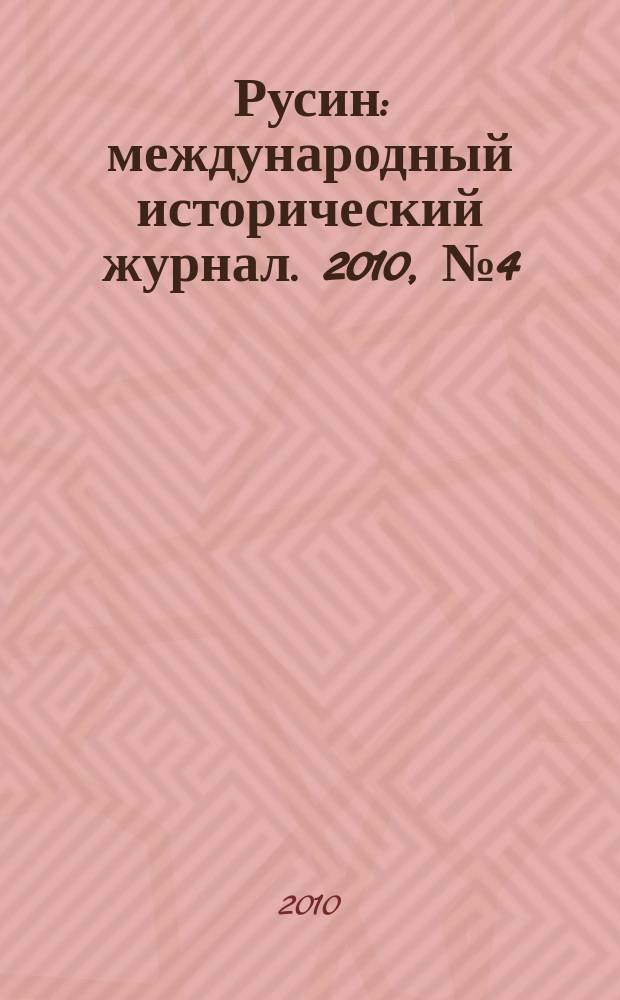 Русин: международный исторический журнал. 2010, №4

2010